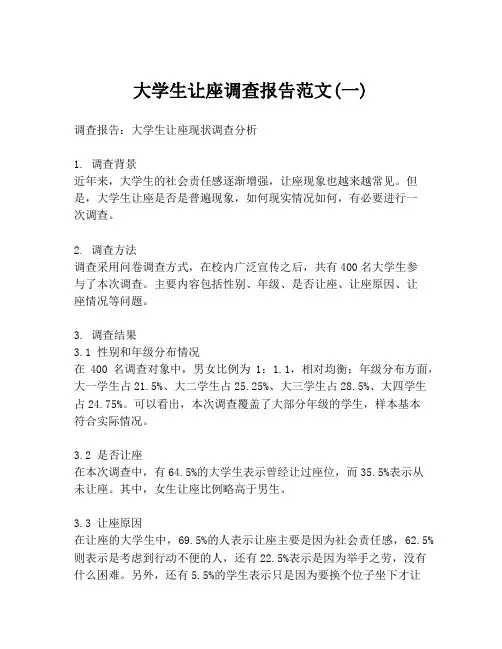 大学生让座调查报告范文(一)

调查报告：大学生让座现状调查分析

1. 调查背景
近年来，大学生的社会责任感逐渐增强，让座现象也越来越常见。但是，大学生让座是否是普遍现象，如何现实情况如何，有必要进行一次调查。

2. 调查方法
调查采用问卷调查方式，在校内广泛宣传之后，共有400名大学生参与了本次调查。主要内容包括性别、年级、是否让座、让座原因、让座情况等问题。

3. 调查结果
3.1 性别和年级分布情况
在 400 名调查对象中，男女比例为 1：1.1，相对均衡；年级分布方面，大一学生占21.5%、大二学生占25.25%、大三学生占28.5%、大四学生占24.75%。可以看出，本次调查覆盖了大部分年级的学生，样本基本符合实际情况。

3.2 是否让座
在本次调查中，有64.5%的大学生表示曾经让过座位，而35.5%表示从未让座。其中，女生让座比例略高于男生。

3.3 让座原因
在让座的大学生中，69.5%的人表示让座主要是因为社会责任感，62.5%则表示是考虑到行动不便的人，还有22.5%表示是因为举手之劳，没有什么困难。另外，还有5.5%的学生表示只是因为要换个位子坐下才让